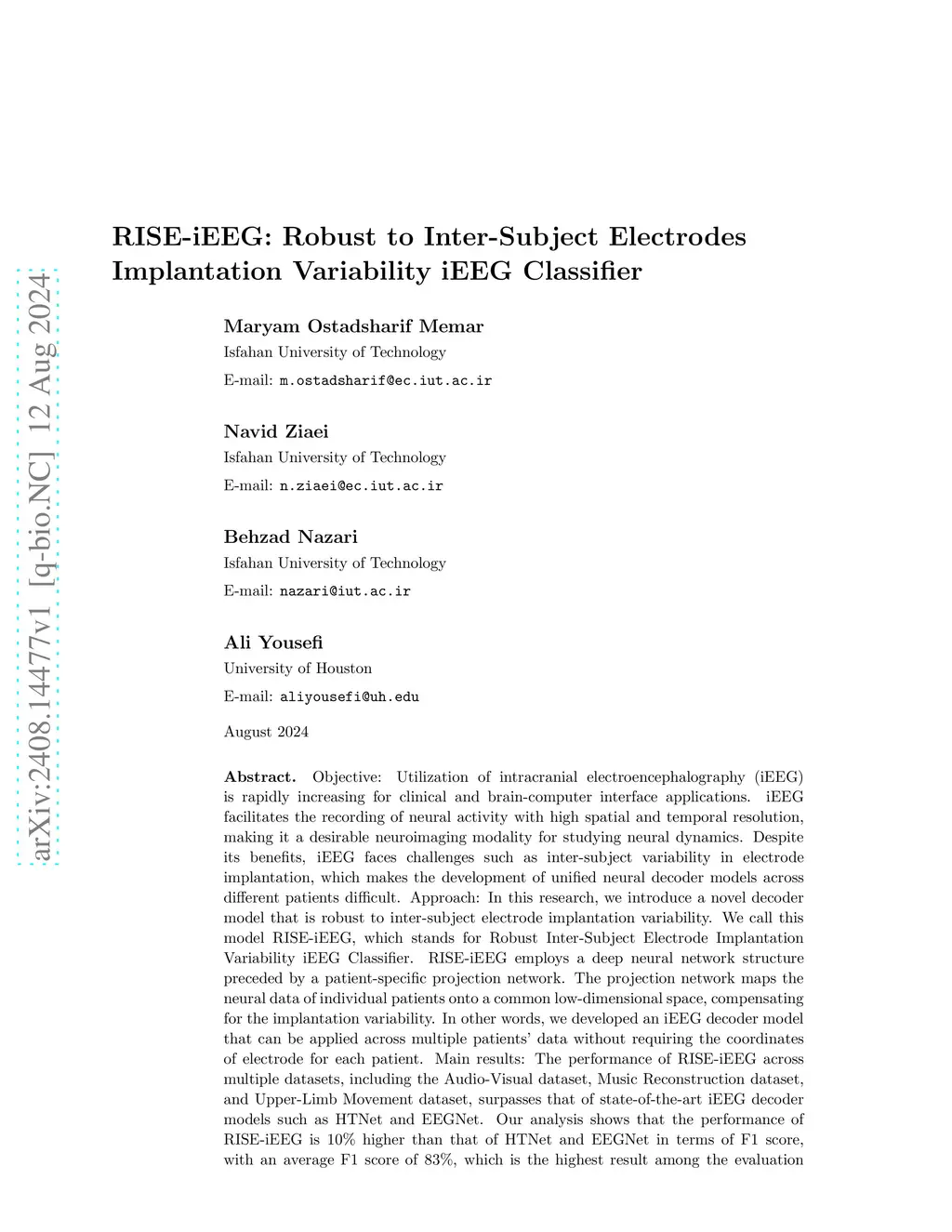 arXiv:2408.14477v1 [q-bio.NC] 12 Aug 2024

RISE-iEEG: Robust to Inter-Subject Electrodes Implantation Variability iEEG Classifier

Maryam Ostadsharif Memar
Isfahan University of Technology
E-mail: m.ostadsharif@ec.iut.ac.ir

Navid Ziaei
Isfahan University of Technology
E-mail: n.ziaei@ec.iut.ac.ir

Behzad Nazari
Isfahan University of Technology
E-mail: nazari@iut.ac.ir

Ali Yousefi
University of Houston
E-mail: aliyousefi@uh.edu

August 2024

Abstract. Objective: Utilization of intracranial electroencephalography (iEEG) is rapidly increasing for clinical and brain-computer interface applications. iEEG facilitates the recording of neural activity with high spatial and temporal resolution, making it a desirable neuroimaging modality for studying neural dynamics. Despite its benefits, iEEG faces challenges such as inter-subject variability in electrode implantation, which makes the development of unified neural decoder models across different patients difficult. Approach: In this research, we introduce a novel decoder model that is robust to inter-subject electrode implantation variability. We call this model RISE-iEEG, which stands for Robust Inter-Subject Electrode Implantation Variability iEEG Classifier. RISE-iEEG employs a deep neural network structure preceded by a patient-specific projection network. The projection network maps the neural data of individual patients onto a common low-dimensional space, compensating for the implantation variability. In other words, we developed an iEEG decoder model that can be applied across multiple patients' data without requiring the coordinates of electrode for each patient. Main results: The performance of RISE-iEEG across multiple datasets, including the Audio-Visual dataset, Music Reconstruction dataset, and Upper-Limb Movement dataset, surpasses that of state-of-the-art iEEG decoder models such as HTNet and EEGNet. Our analysis shows that the performance of RISE-iEEG is 10% higher than that of HTNet and EEGNet in terms of F1 score, with an average F1 score of 83%, which is the highest result among the evaluation